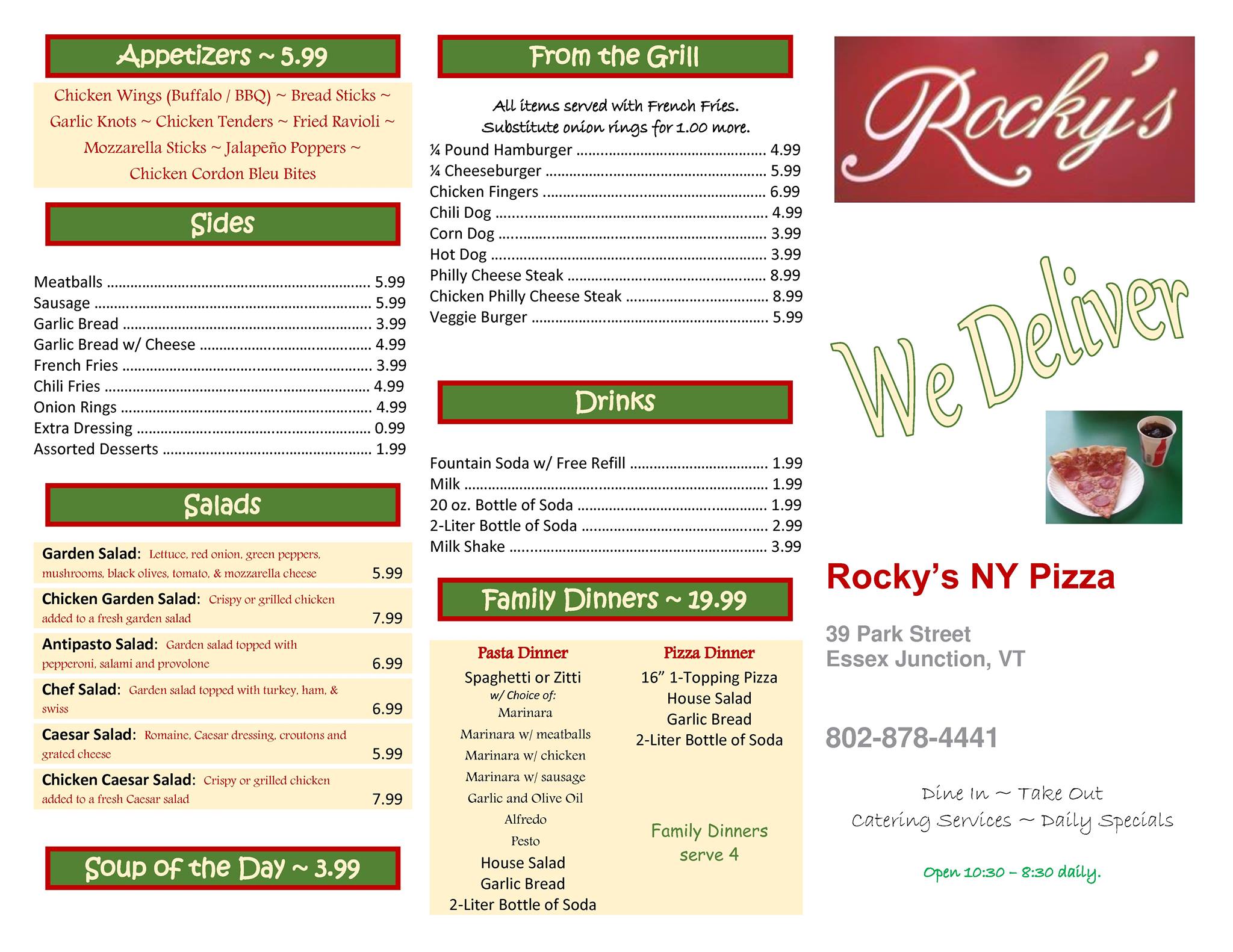 Appetizers ~ 5.99

Chicken Wings (Buffalo / BBQ) ~ Bread Sticks ~ Garlic Knots ~ Chicken Tenders ~ Fried Ravioli ~ Mozzarella Sticks ~ Jalapeño Poppers ~ Chicken Cordon Bleu Bites

Sides

Meatballs 5.99
Sausage 5.99
Garlic Bread 3.99
Garlic Bread w/ Cheese 4.99
French Fries 3.99
Chili Fries 4.99
Onion Rings 4.99
Extra Dressing 0.99
Assorted Desserts 1.99

Salads

Garden Salad: Lettuce, red onion, green peppers, mushrooms, black olives, tomato, & mozzarella cheese 5.99

Chicken Garden Salad: Crispy or grilled chicken added to a fresh garden salad 7.99

Antipasto Salad: Garden salad topped with pepperoni, salami and provolone 6.99

Chef Salad: Garden salad topped with turkey, ham, & swiss 6.99

Caesar Salad: Romaine, Caesar dressing, croutons and grated cheese 5.99

Chicken Caesar Salad: Crispy or grilled chicken added to a fresh Caesar salad 7.99

Soup of the Day ~ 3.99

From the Grill

All items served with French Fries.
Substitute onion rings for 1.00 more.

¼ Pound Hamburger 4.99
¼ Cheeseburger 5.99
Chicken Fingers 6.99
Chili Dog 4.99
Corn Dog 3.99
Hot Dog 3.99
Philly Cheese Steak 8.99
Chicken Philly Cheese Steak 8.99
Veggie Burger 5.99

Drinks

Fountain Soda w/ Free Refill 1.99
Milk 1.99
20 oz. Bottle of Soda 1.99
2-Liter Bottle of Soda 2.99
Milk Shake 3.99

Family Dinners ~ 19.99

Pasta Dinner
Spaghetti or Zitti
w/ Choice of:
Marinara
Marinara w/ meatballs
Marinara w/ chicken
Marinara w/ sausage
Garlic and Olive Oil
Alfredo
Pesto
House Salad
Garlic Bread
2-Liter Bottle of Soda

Pizza Dinner
16" 1-Topping Pizza
House Salad
Garlic Bread
2-Liter Bottle of Soda

Family Dinners serve 4

Rocky's

We Deliver

Rocky's NY Pizza

39 Park Street
Essex Junction, VT

802-878-4441

Dine In ~ Take Out
Catering Services ~ Daily Specials

Open 10:30 – 8:30 daily.